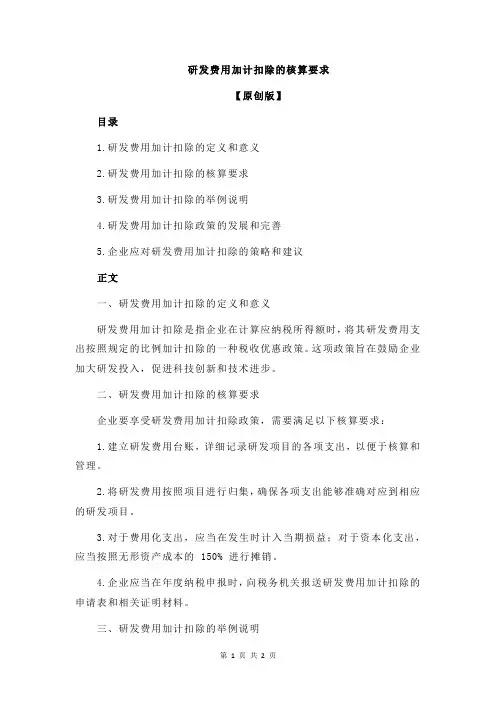 研发费用加计扣除的核算要求

【原创版】

目录

1.研发费用加计扣除的定义和意义

2.研发费用加计扣除的核算要求

3.研发费用加计扣除的举例说明

4.研发费用加计扣除政策的发展和完善

5.企业应对研发费用加计扣除的策略和建议

正文

一、研发费用加计扣除的定义和意义

研发费用加计扣除是指企业在计算应纳税所得额时，将其研发费用支出按照规定的比例加计扣除的一种税收优惠政策。这项政策旨在鼓励企业加大研发投入，促进科技创新和技术进步。

二、研发费用加计扣除的核算要求

企业要享受研发费用加计扣除政策，需要满足以下核算要求：

1.建立研发费用台账，详细记录研发项目的各项支出，以便于核算和管理。

2.将研发费用按照项目进行归集，确保各项支出能够准确对应到相应的研发项目。

3.对于费用化支出，应当在发生时计入当期损益；对于资本化支出，应当按照无形资产成本的 150% 进行摊销。

4.企业应当在年度纳税申报时，向税务机关报送研发费用加计扣除的申请表和相关证明材料。

三、研发费用加计扣除的举例说明

第 1 页 共 2 页